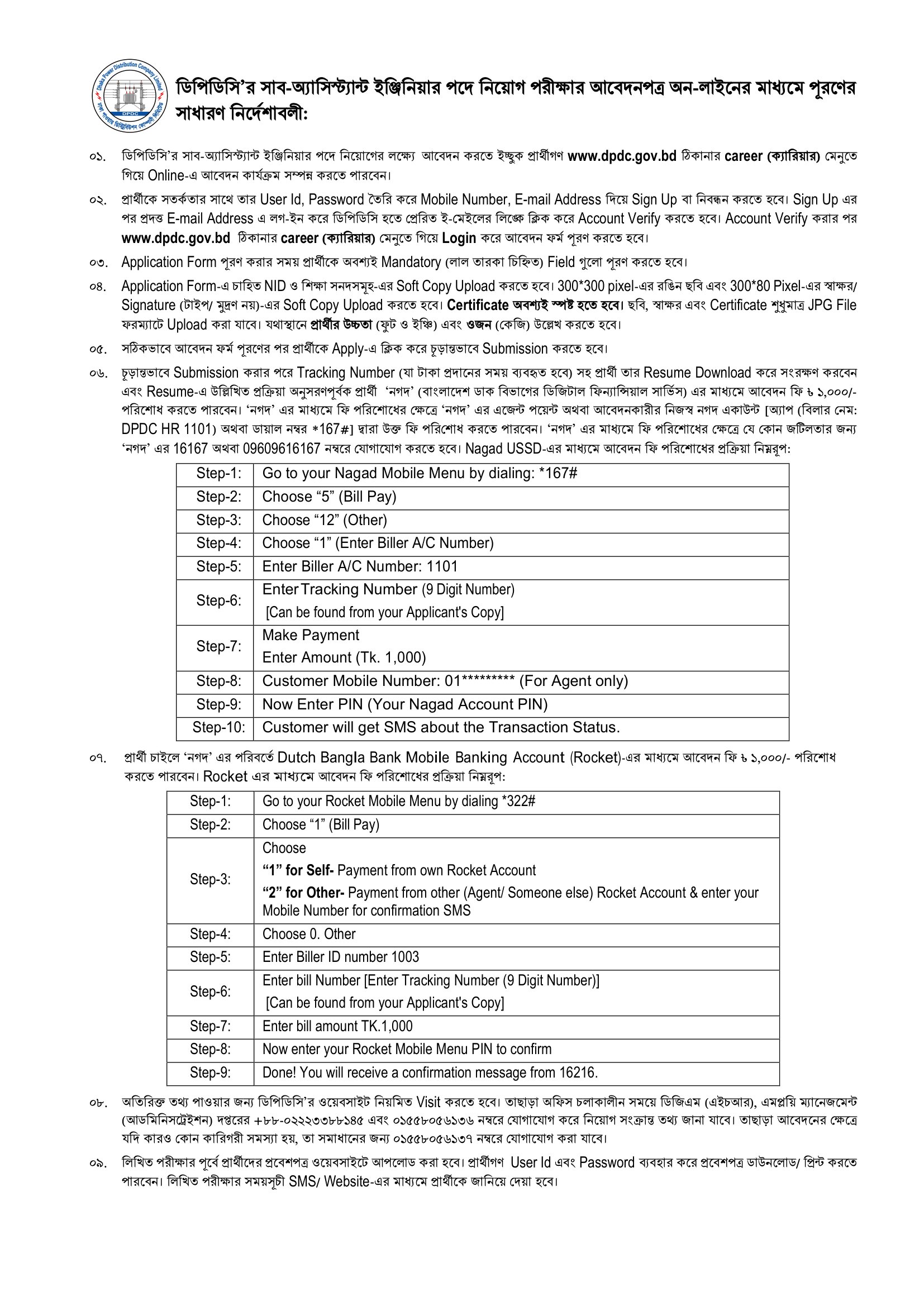 Dhaka Power Distribution Company Limited
DPDC
ঢাকা পাওয়ার ডিস্ট্রিবিউশন কোম্পানী লিমিটেড

ডিপিডিসি'র সাব-অ্যাসিস্ট্যান্ট ইঞ্জিনিয়ার পদে নিয়োগ পরীক্ষার আবেদনপত্র অন-লাইনের মাধ্যমে পূরণের সাধারণ নির্দেশাবলী:

০১. ডিপিডিসি'র সাব-অ্যাসিস্ট্যান্ট ইঞ্জিনিয়ার পদে নিয়োগের লক্ষ্যে আবেদন করতে ইচ্ছুক প্রার্থীগণ www.dpdc.gov.bd ঠিকানার career (ক্যারিয়ার) মেনুতে গিয়ে Online-এ আবেদন কার্যক্রম সম্পন্ন করতে পারবেন।

০২. প্রার্থীকে সতর্কতার সাথে তার User Id, Password তৈরি করে Mobile Number, E-mail Address দিয়ে Sign Up বা নিবন্ধন করতে হবে। Sign Up এর পর প্রদত্ত E-mail Address এ লগ-ইন করে ডিপিডিসি হতে প্রেরিত ই-মেইলের লিঙ্কে ক্লিক করে Account Verify করতে হবে। Account Verify করার পর www.dpdc.gov.bd ঠিকানার career (ক্যারিয়ার) মেনুতে গিয়ে Login করে আবেদন ফর্ম পূরণ করতে হবে।

০৩. Application Form পূরণ করার সময় প্রার্থীকে অবশ্যই Mandatory (লাল তারকা চিহ্নিত) Field গুলো পূরণ করতে হবে।

০৪. Application Form-এ চাহিত NID ও শিক্ষা সনদসমূহ-এর Soft Copy Upload করতে হবে। 300*300 pixel-এর রঙিন ছবি এবং 300*80 Pixel-এর স্বাক্ষর/ Signature (টাইপ/ মুদ্রণ নয়)-এর Soft Copy Upload করতে হবে। Certificate অবশ্যই স্পষ্ট হতে হবে। ছবি, স্বাক্ষর এবং Certificate শুধুমাত্র JPG File ফরম্যাটে Upload করা যাবে। যথাস্থানে প্রার্থীর উচ্চতা (ফুট ও ইঞ্চি) এবং ওজন (কেজি) উল্লেখ করতে হবে।

০৫. সঠিকভাবে আবেদন ফর্ম পূরণের পর প্রার্থীকে Apply-এ ক্লিক করে চূড়ান্তভাবে Submission করতে হবে।

০৬. চূড়ান্তভাবে Submission করার পরে Tracking Number (যা টাকা প্রদানের সময় ব্যবহৃত হবে) সহ প্রার্থী তার Resume Download করে সংরক্ষণ করবেন এবং Resume-এ উল্লিখিত প্রক্রিয়া অনুসরণপূর্বক প্রার্থী 'নগদ' (বাংলাদেশ ডাক বিভাগের ডিজিটাল ফিন্যান্সিয়াল সার্ভিস) এর মাধ্যমে আবেদন ফি ৳ ১,০০০/- পরিশোধ করতে পারবেন। 'নগদ' এর মাধ্যমে ফি পরিশোধের ক্ষেত্রে 'নগদ' এর এজেন্ট পয়েন্ট অথবা আবেদনকারীর নিজস্ব নগদ একাউন্ট [অ্যাপ (বিলার নেম: DPDC HR 1101) অথবা ডায়াল নম্বর *167#] দ্বারা উক্ত ফি পরিশোধ করতে পারবেন। 'নগদ' এর মাধ্যমে ফি পরিশোধের ক্ষেত্রে যে কোন জটিলতার জন্য 'নগদ' এর 16167 অথবা 09609616167 নম্বরে যোগাযোগ করতে হবে। Nagad USSD-এর মাধ্যমে আবেদন ফি পরিশোধের প্রক্রিয়া নিম্নরূপ:

| Step-1: | Go to your Nagad Mobile Menu by dialing: *167# |
|---|---|
| Step-2: | Choose "5" (Bill Pay) |
| Step-3: | Choose "12" (Other) |
| Step-4: | Choose "1" (Enter Biller A/C Number) |
| Step-5: | Enter Biller A/C Number: 1101 |
| Step-6: | Enter Tracking Number (9 Digit Number) [Can be found from your Applicant's Copy] |
| Step-7: | Make Payment Enter Amount (Tk. 1,000) |
| Step-8: | Customer Mobile Number: 01********* (For Agent only) |
| Step-9: | Now Enter PIN (Your Nagad Account PIN) |
| Step-10: | Customer will get SMS about the Transaction Status. |

০৭. প্রার্থী চাইলে 'নগদ' এর পরিবর্তে Dutch Bangla Bank Mobile Banking Account (Rocket)-এর মাধ্যমে আবেদন ফি ৳ ১,০০০/- পরিশোধ করতে পারবেন। Rocket এর মাধ্যমে আবেদন ফি পরিশোধের প্রক্রিয়া নিম্নরূপ:

| Step-1: | Go to your Rocket Mobile Menu by dialing *322# |
|---|---|
| Step-2: | Choose "1" (Bill Pay) |
| Step-3: | Choose "1" for Self- Payment from own Rocket Account "2" for Other- Payment from other (Agent/ Someone else) Rocket Account & enter your Mobile Number for confirmation SMS |
| Step-4: | Choose 0. Other |
| Step-5: | Enter Biller ID number 1003 |
| Step-6: | Enter bill Number [Enter Tracking Number (9 Digit Number)] [Can be found from your Applicant's Copy] |
| Step-7: | Enter bill amount TK.1,000 |
| Step-8: | Now enter your Rocket Mobile Menu PIN to confirm |
| Step-9: | Done! You will receive a confirmation message from 16216. |

০৮. অতিরিক্ত তথ্য পাওয়ার জন্য ডিপিডিসি'র ওয়েবসাইট নিয়মিত Visit করতে হবে। তাছাড়া অফিস চলাকালীন সময়ে ডিজিএম (এইচআর), এমপ্লয়ি ম্যানেজমেন্ট (আডমিনিসট্রেইশন) দপ্তরের +৮৮-০২২২৩৩৮৮১৪৫ এবং ০১৫৫৮০৫৬১৩৬ নম্বরে যোগাযোগ করে নিয়োগ সংক্রান্ত তথ্য জানা যাবে। তাছাড়া আবেদনের ক্ষেত্রে যদি কারও কোন কারিগরী সমস্যা হয়, তা সমাধানের জন্য ০১৫৫৮০৫৬১৩৭ নম্বরে যোগাযোগ করা যাবে।

০৯. লিখিত পরীক্ষার পূর্বে প্রার্থীদের প্রবেশপত্র ওয়েবসাইটে আপলোড করা হবে। প্রার্থীগণ User Id এবং Password ব্যবহার করে প্রবেশপত্র ডাউনলোড/ প্রিন্ট করতে পারবেন। লিখিত পরীক্ষার সময়সূচী SMS/ Website-এর মাধ্যমে প্রার্থীকে জানিয়ে দেয়া হবে।